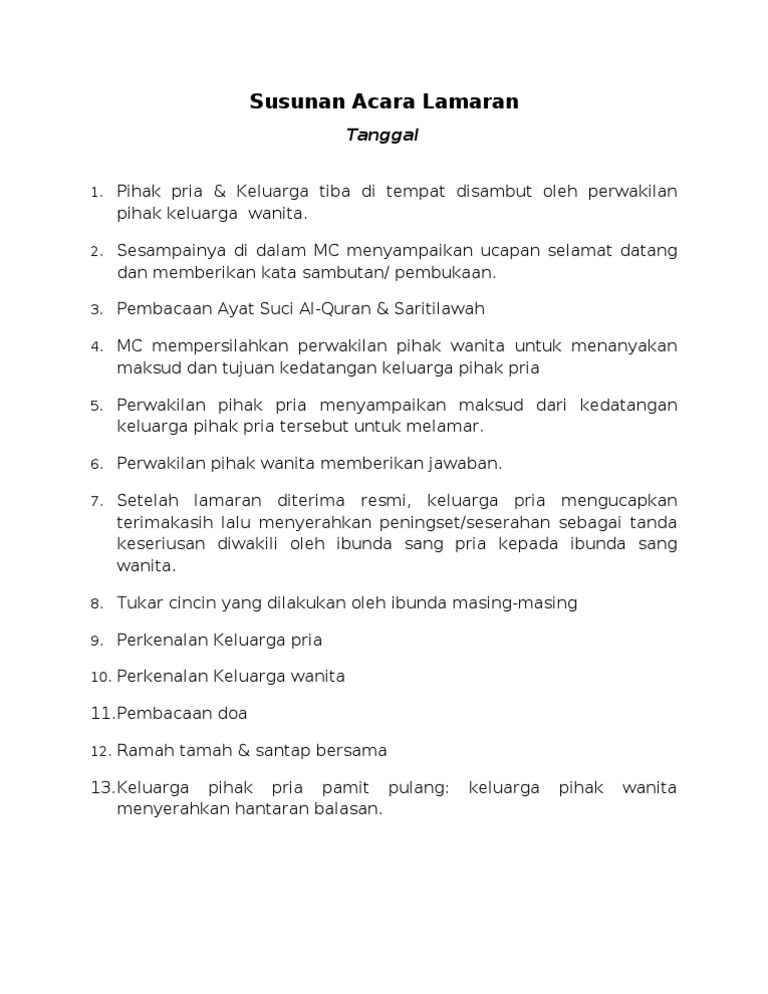 Susunan Acara Lamaran

Tanggal

1. Pihak pria & Keluarga tiba di tempat disambut oleh perwakilan pihak keluarga wanita.

2. Sesampainya di dalam MC menyampaikan ucapan selamat datang dan memberikan kata sambutan/ pembukaan.

3. Pembacaan Ayat Suci Al-Quran & Saritilawah

4. MC mempersilahkan perwakilan pihak wanita untuk menanyakan maksud dan tujuan kedatangan keluarga pihak pria

5. Perwakilan pihak pria menyampaikan maksud dari kedatangan keluarga pihak pria tersebut untuk melamar.

6. Perwakilan pihak wanita memberikan jawaban.

7. Setelah lamaran diterima resmi, keluarga pria mengucapkan terimakasih lalu menyerahkan peningset/seserahan sebagai tanda keseriusan diwakili oleh ibunda sang pria kepada ibunda sang wanita.

8. Tukar cincin yang dilakukan oleh ibunda masing-masing

9. Perkenalan Keluarga pria

10. Perkenalan Keluarga wanita

11. Pembacaan doa

12. Ramah tamah & santap bersama

13. Keluarga pihak pria pamit pulang: keluarga pihak wanita menyerahkan hantaran balasan.